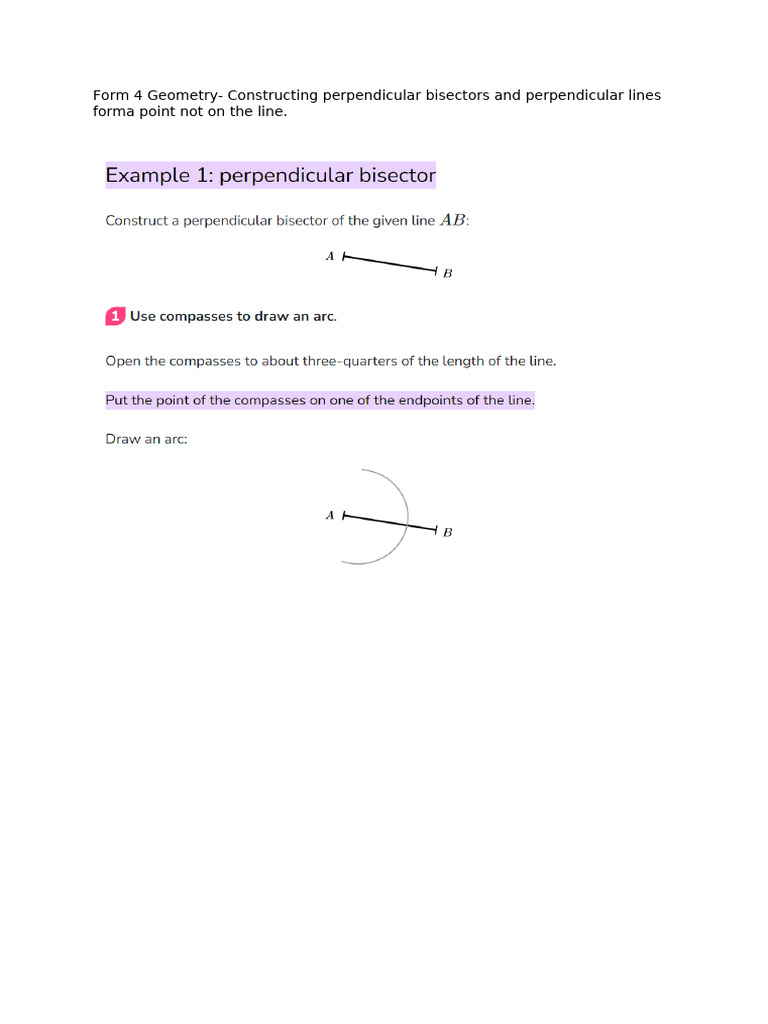 Form 4 Geometry- Constructing perpendicular bisectors and perpendicular lines forma point not on the line.

Example 1: perpendicular bisector

Construct a perpendicular bisector of the given line $AB$:

$A$

$B$

1 Use compasses to draw an arc.

Open the compasses to about three-quarters of the length of the line.

Put the point of the compasses on one of the endpoints of the line.

Draw an arc:

$A$

$B$